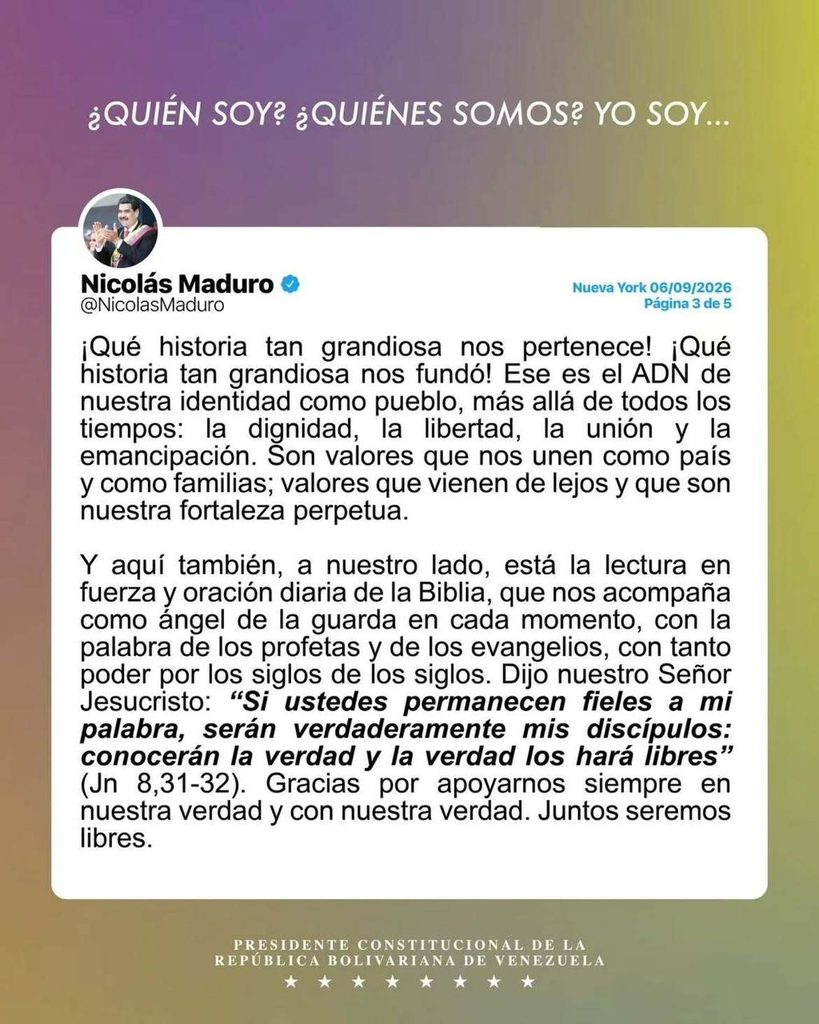 ¿QUIÉN SOY? ¿QUIÉNES SOMOS? YO SOY...

Nicolás Maduro
@NicolasMaduro

Nueva York 06/09/2026
Página 3 de 5

¡Qué historia tan grandiosa nos pertenece! ¡Qué historia tan grandiosa nos fundó! Ese es el ADN de nuestra identidad como pueblo, más allá de todos los tiempos: la dignidad, la libertad, la unión y la emancipación. Son valores que nos unen como país y como familias; valores que vienen de lejos y que son nuestra fortaleza perpetua.

Y aquí también, a nuestro lado, está la lectura en fuerza y oración diaria de la Biblia, que nos acompaña como ángel de la guarda en cada momento, con la palabra de los profetas y de los evangelios, con tanto poder por los siglos de los siglos. Dijo nuestro Señor Jesucristo: "Si ustedes permanecen fieles a mi palabra, serán verdaderamente mis discípulos: conocerán la verdad y la verdad los hará libres" (Jn 8,31-32). Gracias por apoyarnos siempre en nuestra verdad y con nuestra verdad. Juntos seremos libres.

PRESIDENTE CONSTITUCIONAL DE LA
REPÚBLICA BOLIVARIANA DE VENEZUELA
★ ★ ★ ★ ★ ★ ★ ★